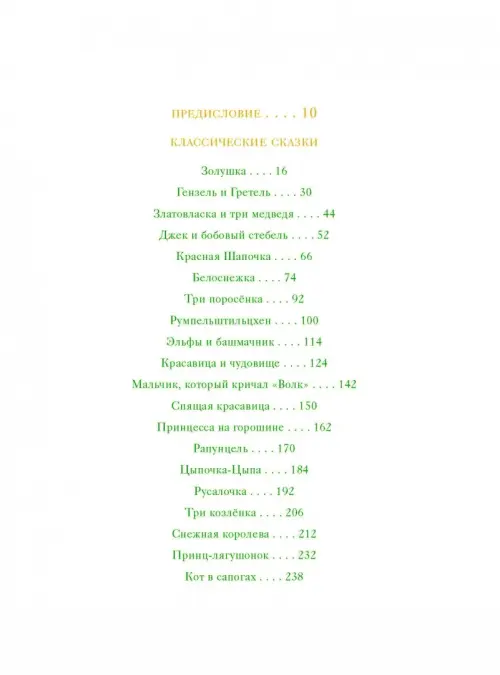 ПРЕДИСЛОВИЕ . . . . 10

КЛАССИЧЕСКИЕ СКАЗКИ

Золушка . . . . 16

Гензель и Гретель . . . . 30

Златовласка и три медведя . . . . 44

Джек и бобовый стебель . . . . 52

Красная Шапочка . . . . 66

Белоснежка . . . . 74

Три поросёнка . . . . 92

Румпельштильцхен . . . . 100

Эльфы и башмачник . . . . 114

Красавица и чудовище . . . . 124

Мальчик, который кричал «Волк» . . . . 142

Спящая красавица . . . . 150

Принцесса на горошине . . . . 162

Рапунцель . . . . 170

Цыпочка-Цыпа . . . . 184

Русалочка . . . . 192

Три козлёнка . . . . 206

Снежная королева . . . . 212

Принц-лягушонок . . . . 232

Кот в сапогах . . . . 238